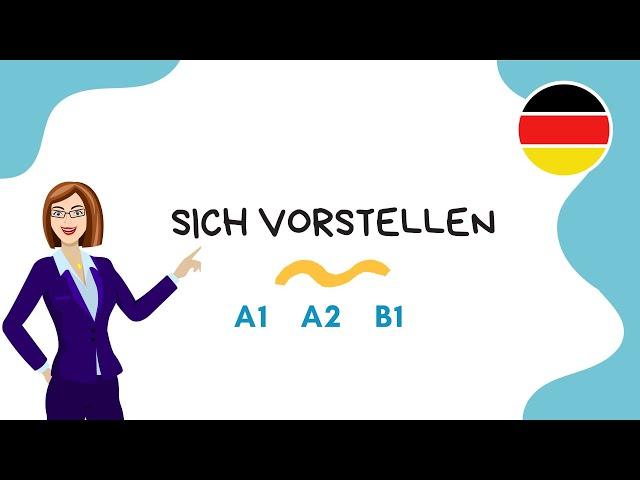 SICH VORSTELLEN

A1 A2 B1